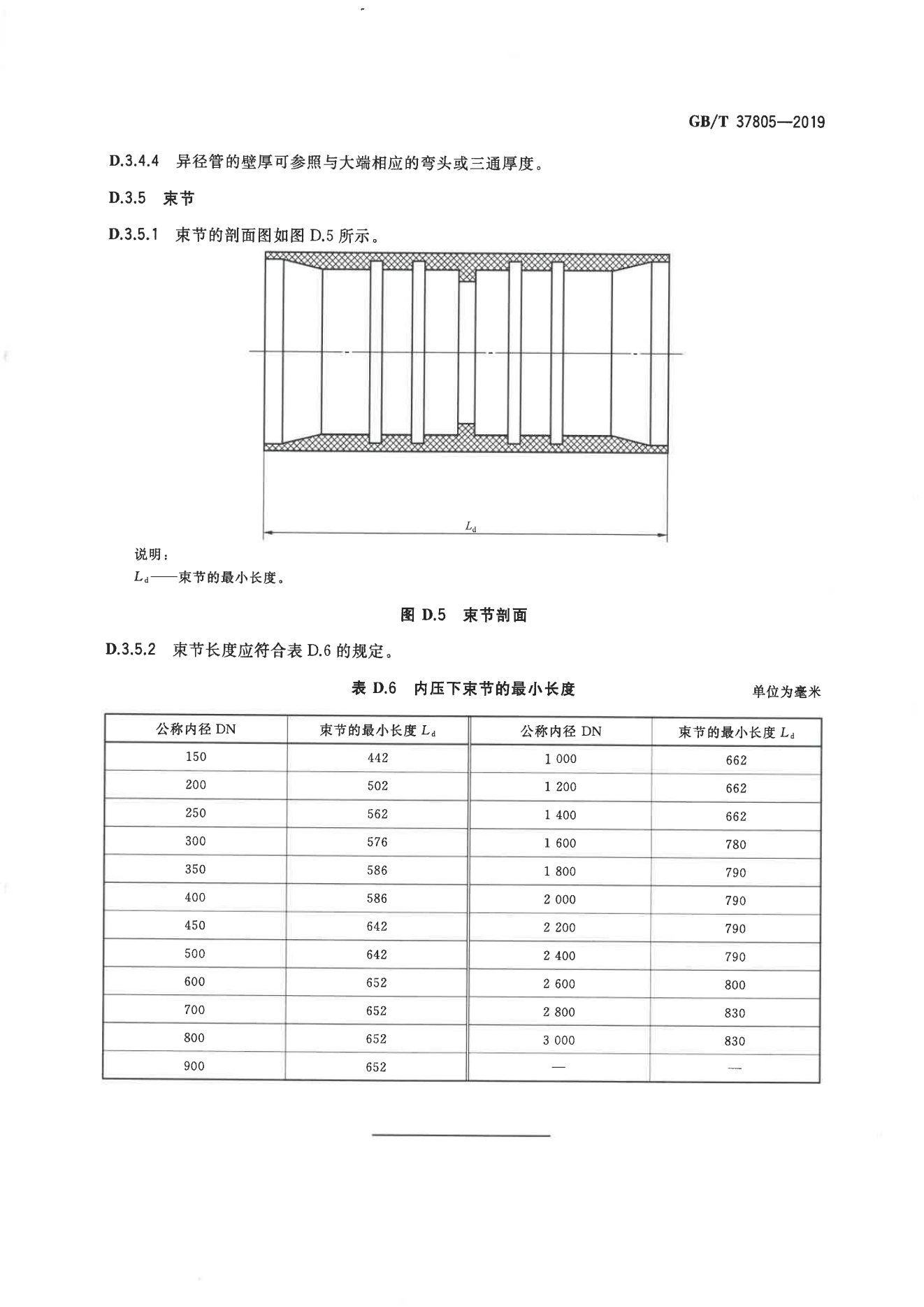 GB/T 37805—2019

D.3.4.4 异径管的壁厚可参照与大端相应的弯头或三通厚度。

D.3.5 束节

D.3.5.1 束节的剖面图如图 D.5 所示。

$L_d$

说明：
$L_d$——束节的最小长度。

图 D.5 束节剖面

D.3.5.2 束节长度应符合表 D.6 的规定。

表 D.6 内压下束节的最小长度

单位为毫米

| 公称内径 DN | 束节的最小长度 $L_d$ | 公称内径 DN | 束节的最小长度 $L_d$ |
|---|---|---|---|
| 150 | 442 | 1 000 | 662 |
| 200 | 502 | 1 200 | 662 |
| 250 | 562 | 1 400 | 662 |
| 300 | 576 | 1 600 | 780 |
| 350 | 586 | 1 800 | 790 |
| 400 | 586 | 2 000 | 790 |
| 450 | 642 | 2 200 | 790 |
| 500 | 642 | 2 400 | 790 |
| 600 | 652 | 2 600 | 800 |
| 700 | 652 | 2 800 | 830 |
| 800 | 652 | 3 000 | 830 |
| 900 | 652 | — | — |